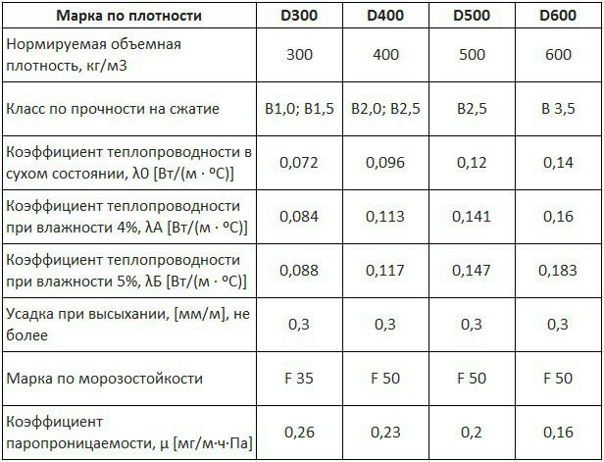 | Марка по плотности | D300 | D400 | D500 | D600 |
|---|---|---|---|---|
| Нормируемая объемная плотность, кг/м3 | 300 | 400 | 500 | 600 |
| Класс по прочности на сжатие | B1,0; B1,5 | B2,0; B2,5 | B2,5 | B 3,5 |
| Коэффициент теплопроводности в сухом состоянии, λ0 [Вт/(м · ºС)] | 0,072 | 0,096 | 0,12 | 0,14 |
| Коэффициент теплопроводности при влажности 4%, λА [Вт/(м · ºС)] | 0,084 | 0,113 | 0,141 | 0,16 |
| Коэффициент теплопроводности при влажности 5%, λБ [Вт/(м · ºС)] | 0,088 | 0,117 | 0,147 | 0,183 |
| Усадка при высыхании, [мм/м], не более | 0,3 | 0,3 | 0,3 | 0,3 |
| Марка по морозостойкости | F 35 | F 50 | F 50 | F 50 |
| Коэффициент паропроницаемости, μ [мг/м·ч·Па] | 0,26 | 0,23 | 0,2 | 0,16 |